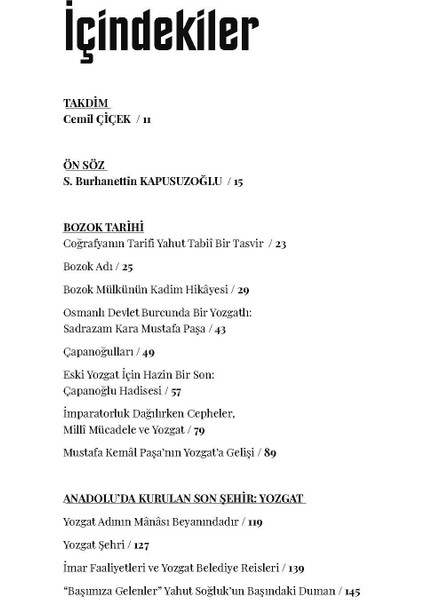 İçindekiler

TAKDİM
Cemil ÇİÇEK / 11

ÖN SÖZ
S. Burhanettin KAPUSUZOĞLU / 15

BOZOK TARİHİ
Coğrafyanın Tarifi Yahut Tabiî Bir Tasvir / 23

Bozok Adı / 25

Bozok Mülkünün Kadim Hikâyesi / 29

Osmanlı Devlet Burcunda Bir Yozgatlı: Sadrazam Kara Mustafa Paşa / 43

Çapanoğulları / 49

Eski Yozgat İçin Hazin Bir Son: Çapanoğlu Hadisesi / 57

İmparatorluk Dağılırken Cepheler, Millî Mücadele ve Yozgat / 79

Mustafa Kemâl Paşa'nın Yozgat'a Gelişi / 89

ANADOLU'DA KURULAN SON ŞEHİR: YOZGAT

Yozgat Adının Mânâsı Beyanındadır / 119

Yozgat Şehri / 127

İmar Faaliyetleri ve Yozgat Belediye Reisleri / 139

"Başımıza Gelenler" Yahut Soğluk'un Başındaki Duman / 145